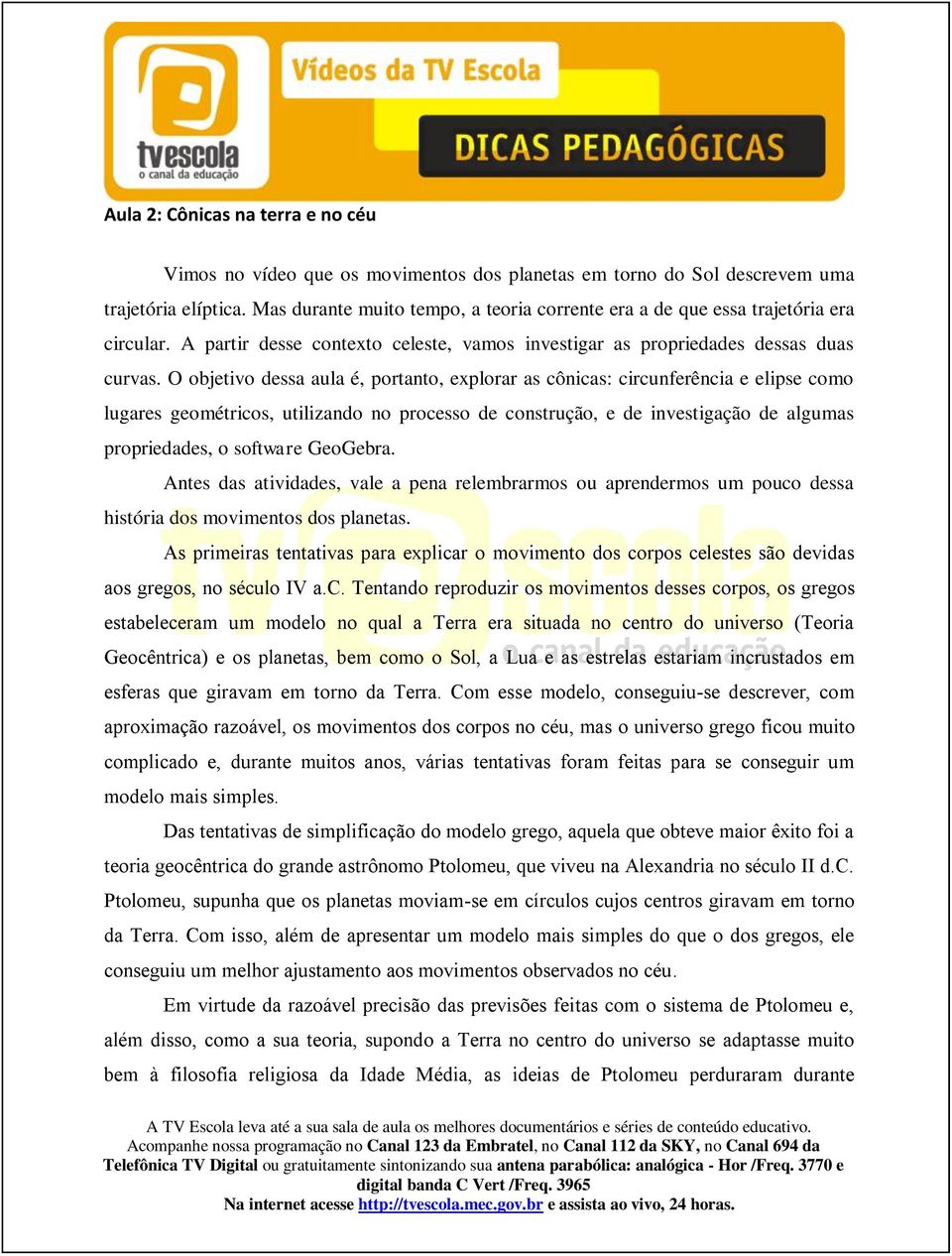 tvescola
o canal da educação

Vídeos da TV Escola

DICAS PEDAGÓGICAS

Aula 2: Cônicas na terra e no céu

Vimos no vídeo que os movimentos dos planetas em torno do Sol descrevem uma trajetória elíptica. Mas durante muito tempo, a teoria corrente era a de que essa trajetória era circular. A partir desse contexto celeste, vamos investigar as propriedades dessas duas curvas. O objetivo dessa aula é, portanto, explorar as cônicas: circunferência e elipse como lugares geométricos, utilizando no processo de construção, e de investigação de algumas propriedades, o software GeoGebra.

Antes das atividades, vale a pena relembrarmos ou aprendermos um pouco dessa história dos movimentos dos planetas.

As primeiras tentativas para explicar o movimento dos corpos celestes são devidas aos gregos, no século IV a.C. Tentando reproduzir os movimentos desses corpos, os gregos estabeleceram um modelo no qual a Terra era situada no centro do universo (Teoria Geocêntrica) e os planetas, bem como o Sol, a Lua e as estrelas estariam incrustados em esferas que giravam em torno da Terra. Com esse modelo, conseguiu-se descrever, com aproximação razoável, os movimentos dos corpos no céu, mas o universo grego ficou muito complicado e, durante muitos anos, várias tentativas foram feitas para se conseguir um modelo mais simples.

Das tentativas de simplificação do modelo grego, aquela que obteve maior êxito foi a teoria geocêntrica do grande astrônomo Ptolomeu, que viveu na Alexandria no século II d.C. Ptolomeu, supunha que os planetas moviam-se em círculos cujos centros giravam em torno da Terra. Com isso, além de apresentar um modelo mais simples do que o dos gregos, ele conseguiu um melhor ajustamento aos movimentos observados no céu.

Em virtude da razoável precisão das previsões feitas com o sistema de Ptolomeu e, além disso, como a sua teoria, supondo a Terra no centro do universo se adaptasse muito bem à filosofia religiosa da Idade Média, as ideias de Ptolomeu perduraram durante

A TV Escola leva até a sua sala de aula os melhores documentários e séries de conteúdo educativo.
Acompanhe nossa programação no Canal 123 da Embratel, no Canal 112 da SKY, no Canal 694 da Telefônica TV Digital ou gratuitamente sintonizando sua antena parabólica: analógica - Hor /Freq. 3770 e digital banda C Vert /Freq. 3965
Na internet acesse http://tvescola.mec.gov.br e assista ao vivo, 24 horas.